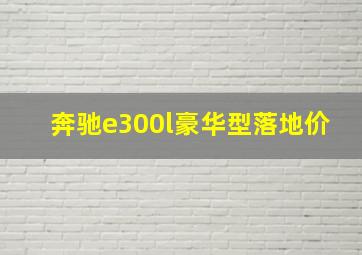 奔驰e300l豪华型落地价